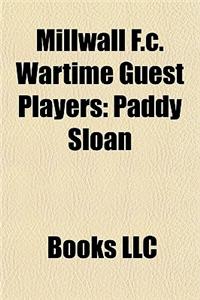 Millwall F.c. Wartime Guest Players: Paddy Sloan

Books LLC